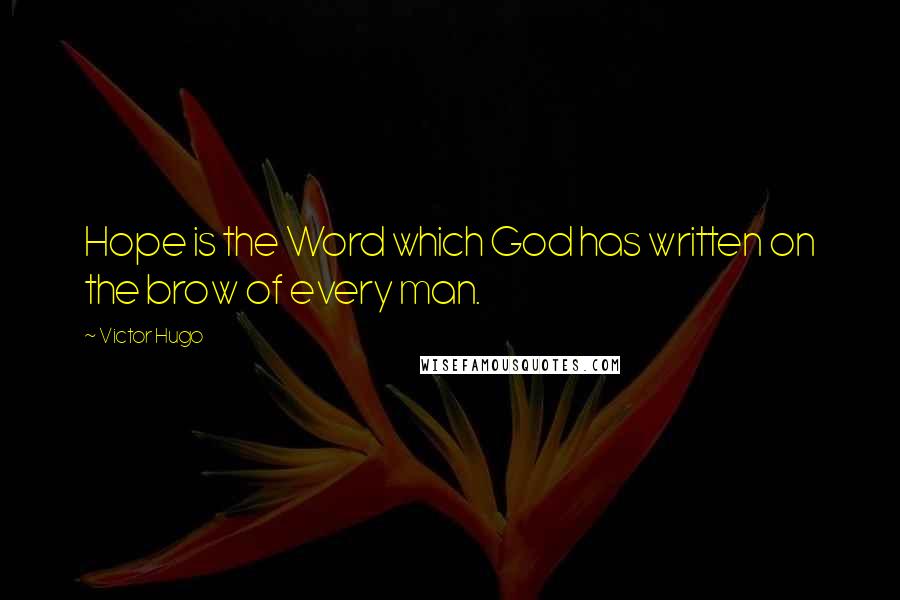 Hope is the Word which God has written on the brow of every man.

~ Victor Hugo

WISEFAMOUSQUOTES.COM